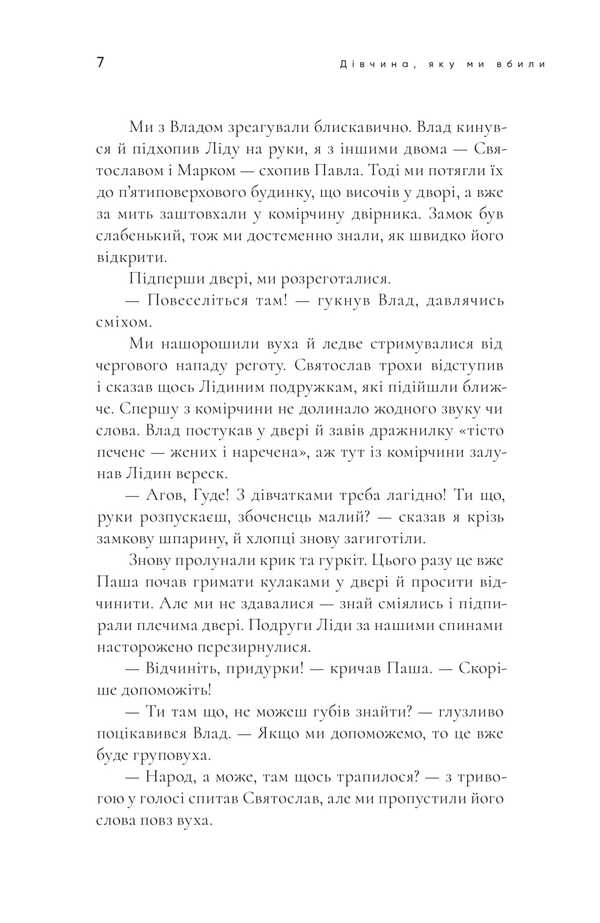 7

Дівчина, яку ми вбили

Ми з Владом зреагували блискавично. Влад кинувся й підхопив Ліду на руки, я з іншими двома — Святославом і Марком — схопив Павла. Тоді ми потягли їх до п'ятиповерхового будинку, що височів у дворі, а вже за мить заштовхали у комірчину двірника. Замок був слабенький, тож ми достеменно знали, як швидко його відкрити.

Підперши двері, ми розреготалися.

— Повеселіться там! — гукнув Влад, давлячись сміхом.

Ми нашорошили вуха й ледве стримувалися від чергового нападу реготу. Святослав трохи відступив і сказав щось Лідиним подружкам, які підійшли ближче. Спершу з комірчини не долинало жодного звуку чи слова. Влад постукав у двері й завів дражнилку «тісто печене — жених і наречена», аж тут із комірчини залунав Лідин вереск.

— Агов, Гуде! З дівчатками треба лагідно! Ти що, руки розпускаєш, збоченець малий? — сказав я крізь замкову шпарину, й хлопці знову загиготіли.

Знову пролунали крик та гуркіт. Цього разу це вже Паша почав гримати кулаками у двері й просити відчинити. Але ми не здавалися — знай сміялись і підпирали плечима двері. Подруги Ліди за нашими спинами насторожено перезирнулися.

— Відчиніть, придурки! — кричав Паша. — Скоріше допоможіть!

— Ти там що, не можеш губів знайти? — глузливо поцікавився Влад. — Якщо ми допоможемо, то це вже буде груповуха.

— Народ, а може, там щось трапилося? — з тривогою у голосі спитав Святослав, але ми пропустили його слова повз вуха.